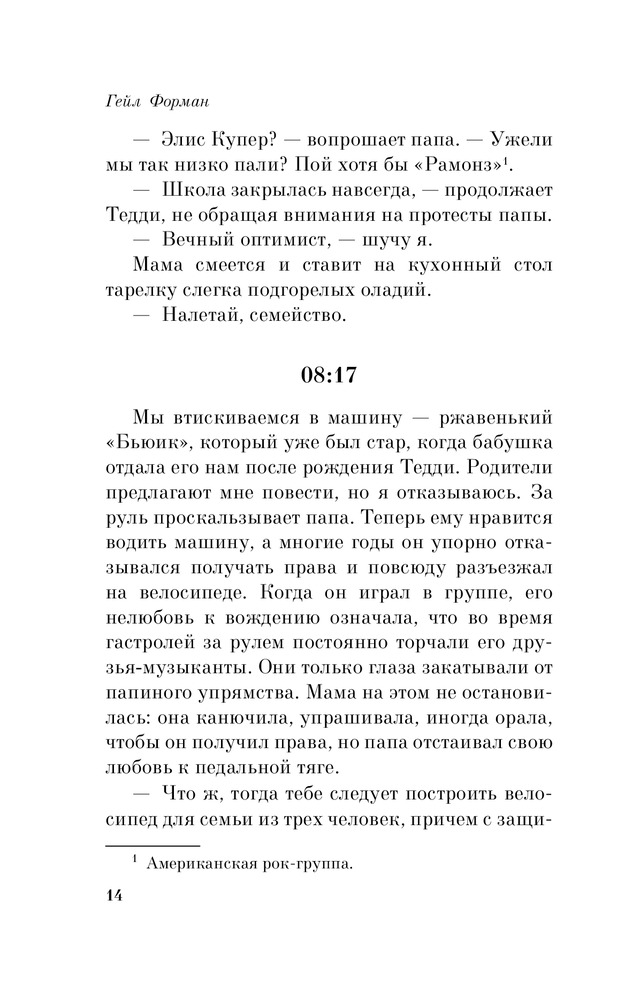 Гейл Форман

— Элис Купер? — вопрошает папа. — Ужели мы так низко пали? Пой хотя бы «Рамонз»$^1$.

— Школа закрылась навсегда, — продолжает Тедди, не обращая внимания на протесты папы.

— Вечный оптимист, — шучу я.

Мама смеется и ставит на кухонный стол тарелку слегка подгорелых оладий.

— Налетай, семейство.

08:17

Мы втискиваемся в машину — ржавенький «Бьюик», который уже был стар, когда бабушка отдала его нам после рождения Тедди. Родители предлагают мне повести, но я отказываюсь. За руль проскальзывает папа. Теперь ему нравится водить машину, а многие годы он упорно отказывался получать права и повсюду разъезжал на велосипеде. Когда он играл в группе, его нелюбовь к вождению означала, что во время гастролей за рулем постоянно торчали его друзья-музыканты. Они только глаза закатывали от папиного упрямства. Мама на этом не остановилась: она канючила, упрашивала, иногда орала, чтобы он получил права, но папа отстаивал свою любовь к педальной тяге.

— Что ж, тогда тебе следует построить велосипед для семьи из трех человек, причем с защи-

$^1$ Американская рок-группа.

14